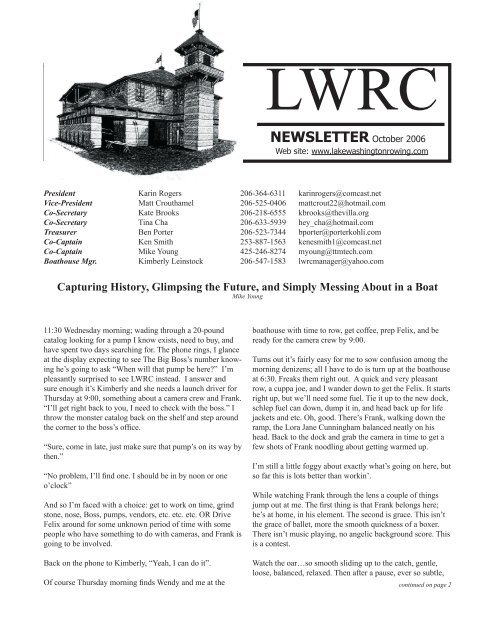 LWRC

NEWSLETTER October 2006
Web site: www.lakewashingtonrowing.com

| | | | |
|---|---|---|---|
| President | Karin Rogers | 206-364-6311 | karinrogers@comcast.net |
| Vice-President | Matt Crouthamel | 206-525-0406 | mattcrout22@hotmail.com |
| Co-Secretary | Kate Brooks | 206-218-6555 | kbrooks@thevilla.org |
| Co-Secretary | Tina Cha | 206-633-5939 | hey_cha@hotmail.com |
| Treasurer | Ben Porter | 206-523-7344 | bporter@porterkohli.com |
| Co-Captain | Ken Smith | 253-887-1563 | kenesmith1@comcast.net |
| Co-Captain | Mike Young | 425-246-8274 | myoung@ttmtech.com |
| Boathouse Mgr. | Kimberly Leinstock | 206-547-1583 | lwrcmanager@yahoo.com |

Capturing History, Glimpsing the Future, and Simply Messing About in a Boat
Mike Young

11:30 Wednesday morning; wading through a 20-pound catalog looking for a pump I know exists, need to buy, and have spent two days searching for. The phone rings, I glance at the display expecting to see The Big Boss's number knowing he's going to ask "When will that pump be here?" I'm pleasantly surprised to see LWRC instead. I answer and sure enough it's Kimberly and she needs a launch driver for Thursday at 9:00, something about a camera crew and Frank. "I'll get right back to you, I need to check with the boss." I throw the monster catalog back on the shelf and step around the corner to the boss's office.

"Sure, come in late, just make sure that pump's on its way by then."

"No problem, I'll find one. I should be in by noon or one o'clock"

And so I'm faced with a choice: get to work on time, grind stone, nose, Boss, pumps, vendors, etc. etc. etc. OR Drive Felix around for some unknown period of time with some people who have something to do with cameras, and Frank is going to be involved.

Back on the phone to Kimberly, "Yeah, I can do it".

Of course Thursday morning finds Wendy and me at the boathouse with time to row, get coffee, prep Felix, and be ready for the camera crew by 9:00.

Turns out it's fairly easy for me to sow confusion among the morning denizens; all I have to do is turn up at the boathouse at 6:30. Freaks them right out. A quick and very pleasant row, a cuppa joe, and I wander down to get the Felix. It starts right up, but we'll need some fuel. Tie it up to the new dock, schlep fuel can down, dump it in, and head back up for life jackets and etc. Oh, good. There's Frank, walking down the ramp, the Lora Jane Cunningham balanced neatly on his head. Back to the dock and grab the camera in time to get a few shots of Frank noodling about getting warmed up.

I'm still a little foggy about exactly what's going on here, but so far this is lots better than workin'.

While watching Frank through the lens a couple of things jump out at me. The first thing is that Frank belongs here; he's at home, in his element. The second is grace. This isn't the grace of ballet, more the smooth quickness of a boxer. There isn't music playing, no angelic background score. This is a contest.

Watch the oar…so smooth sliding up to the catch, gentle, loose, balanced, relaxed. Then after a pause, ever so subtle,

continued on page 2